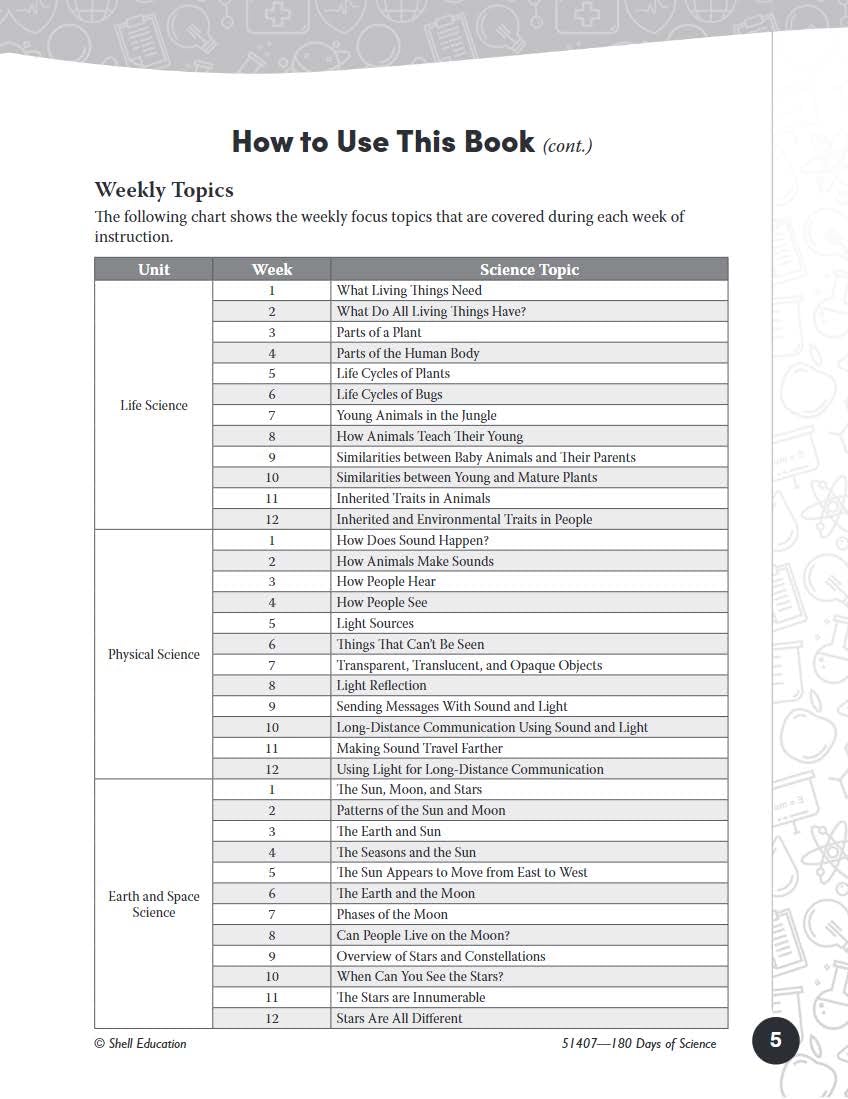 How to Use This Book (cont.)

Weekly Topics

The following chart shows the weekly focus topics that are covered during each week of instruction.

| Unit | Week | Science Topic |
|---|---|---|
| Life Science | 1 | What Living Things Need |
| | 2 | What Do All Living Things Have? |
| | 3 | Parts of a Plant |
| | 4 | Parts of the Human Body |
| | 5 | Life Cycles of Plants |
| | 6 | Life Cycles of Bugs |
| | 7 | Young Animals in the Jungle |
| | 8 | How Animals Teach Their Young |
| | 9 | Similarities between Baby Animals and Their Parents |
| | 10 | Similarities between Young and Mature Plants |
| | 11 | Inherited Traits in Animals |
| | 12 | Inherited and Environmental Traits in People |
| Physical Science | 1 | How Does Sound Happen? |
| | 2 | How Animals Make Sounds |
| | 3 | How People Hear |
| | 4 | How People See |
| | 5 | Light Sources |
| | 6 | Things That Can't Be Seen |
| | 7 | Transparent, Translucent, and Opaque Objects |
| | 8 | Light Reflection |
| | 9 | Sending Messages With Sound and Light |
| | 10 | Long-Distance Communication Using Sound and Light |
| | 11 | Making Sound Travel Farther |
| | 12 | Using Light for Long-Distance Communication |
| Earth and Space Science | 1 | The Sun, Moon, and Stars |
| | 2 | Patterns of the Sun and Moon |
| | 3 | The Earth and Sun |
| | 4 | The Seasons and the Sun |
| | 5 | The Sun Appears to Move from East to West |
| | 6 | The Earth and the Moon |
| | 7 | Phases of the Moon |
| | 8 | Can People Live on the Moon? |
| | 9 | Overview of Stars and Constellations |
| | 10 | When Can You See the Stars? |
| | 11 | The Stars are Innumerable |
| | 12 | Stars Are All Different |

© Shell Education

51407—180 Days of Science

5